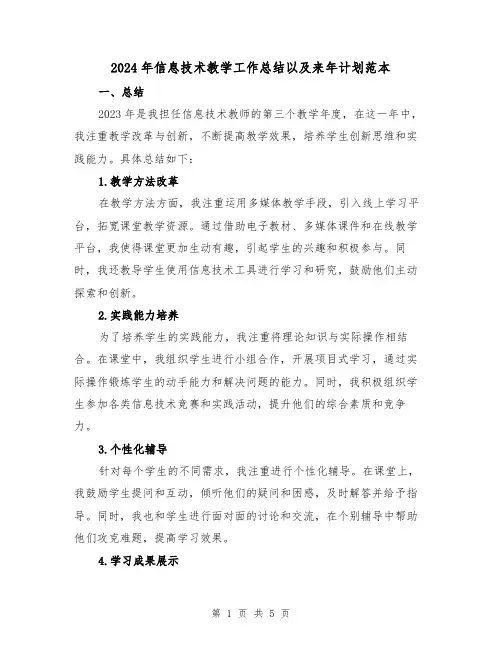 2024年信息技术教学工作总结以及来年计划范本

一、总结

2023年是我担任信息技术教师的第三个教学年度，在这一年中，我注重教学改革与创新，不断提高教学效果，培养学生创新思维和实践能力。具体总结如下：

1.教学方法改革

在教学方法方面，我注重运用多媒体教学手段，引入线上学习平台，拓宽课堂教学资源。通过借助电子教材、多媒体课件和在线教学平台，我使得课堂更加生动有趣，引起学生的兴趣和积极参与。同时，我还教导学生使用信息技术工具进行学习和研究，鼓励他们主动探索和创新。

2.实践能力培养

为了培养学生的实践能力，我注重将理论知识与实际操作相结合。在课堂中，我组织学生进行小组合作，开展项目式学习，通过实际操作锻炼学生的动手能力和解决问题的能力。同时，我积极组织学生参加各类信息技术竞赛和实践活动，提升他们的综合素质和竞争力。

3.个性化辅导

针对每个学生的不同需求，我注重进行个性化辅导。在课堂上，我鼓励学生提问和互动，倾听他们的疑问和困惑，及时解答并给予指导。同时，我也和学生进行面对面的讨论和交流，在个别辅导中帮助他们攻克难题，提高学习效果。

4.学习成果展示

第 1 页 共 5 页